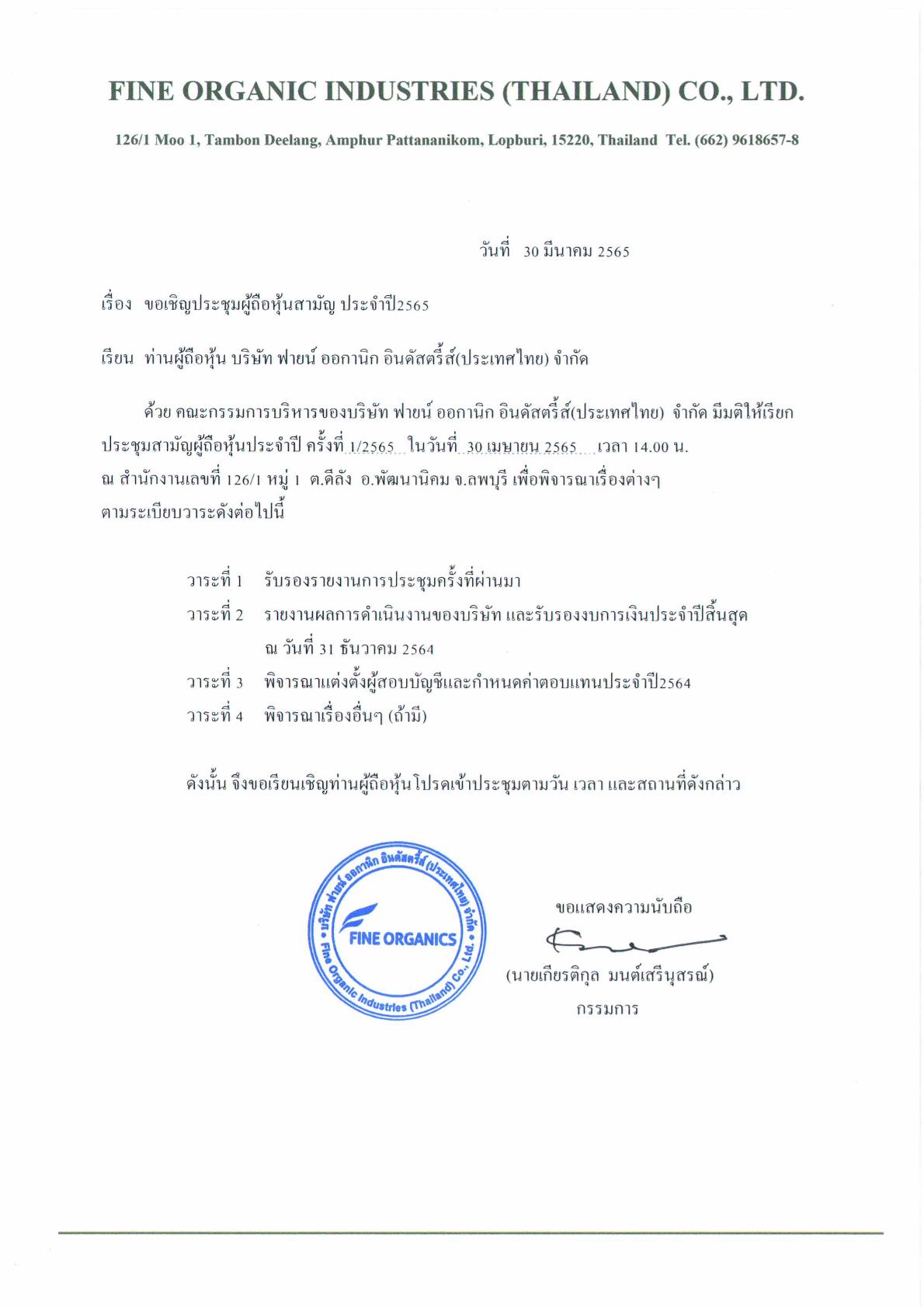 FINE ORGANIC INDUSTRIES (THAILAND) CO., LTD.

126/1 Moo 1, Tambon Deelang, Amphur Pattananikom, Lopburi, 15220, Thailand Tel. (662) 9618657-8

วันที่ 30 มีนาคม 2565

เรื่อง ขอเชิญประชุมผู้ถือหุ้นสามัญ ประจำปี2565

เรียน ท่านผู้ถือหุ้น บริษัท ฟายน์ ออกานิก อินดัสตรี้ส์(ประเทศไทย) จำกัด

ด้วย คณะกรรมการบริหารของบริษัท ฟายน์ ออกานิก อินดัสตรี้ส์(ประเทศไทย) จำกัด มีมติให้เรียกประชุมสามัญผู้ถือหุ้นประจำปี ครั้งที่ 1/2565 ในวันที่ 30 เมษายน 2565 เวลา 14.00 น. ณ สำนักงานเลขที่ 126/1 หมู่ 1 ต.ดีลัง อ.พัฒนานิคม จ.ลพบุรี เพื่อพิจารณาเรื่องต่างๆ ตามระเบียบวาระดังต่อไปนี้

วาระที่ 1 รับรองรายงานการประชุมครั้งที่ผ่านมา
วาระที่ 2 รายงานผลการดำเนินงานของบริษัท และรับรองงบการเงินประจำปีสิ้นสุด ณ วันที่ 31 ธันวาคม 2564
วาระที่ 3 พิจารณาแต่งตั้งผู้สอบบัญชีและกำหนดค่าตอบแทนประจำปี2564
วาระที่ 4 พิจารณาเรื่องอื่นๆ (ถ้ามี)

ดังนั้น จึงขอเรียนเชิญท่านผู้ถือหุ้นโปรดเข้าประชุมตามวัน เวลา และสถานที่ดังกล่าว

บริษัท ฟายน์ ออกานิก อินดัสตรี้ส์ (ประเทศไทย) จำกัด
FINE ORGANICS
Fine Organic Industries (Thailand) Co., Ltd.

ขอแสดงความนับถือ

(นายเกียรติกุล มนต์เสรีนุสรณ์)
กรรมการ